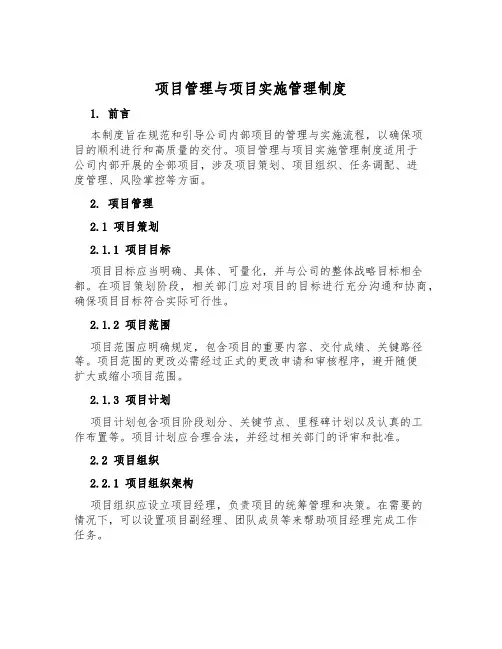 项目管理与项目实施管理制度

1. 前言

本制度旨在规范和引导公司内部项目的管理与实施流程，以确保项目的顺利进行和高质量的交付。项目管理与项目实施管理制度适用于公司内部开展的全部项目，涉及项目策划、项目组织、任务调配、进度管理、风险掌控等方面。

2. 项目管理

2.1 项目策划

2.1.1 项目目标

项目目标应当明确、具体、可量化，并与公司的整体战略目标相全都。在项目策划阶段，相关部门应对项目的目标进行充分沟通和协商，确保项目目标符合实际可行性。

2.1.2 项目范围

项目范围应明确规定，包含项目的重要内容、交付成绩、关键路径等。项目范围的更改必需经过正式的更改申请和审核程序，避开随便扩大或缩小项目范围。

2.1.3 项目计划

项目计划包含项目阶段划分、关键节点、里程碑计划以及认真的工作布置等。项目计划应合理合法，并经过相关部门的评审和批准。

2.2 项目组织

2.2.1 项目组织架构

项目组织应设立项目经理，负责项目的统筹管理和决策。在需要的情况下，可以设置项目副经理、团队成员等来帮助项目经理完成工作任务。